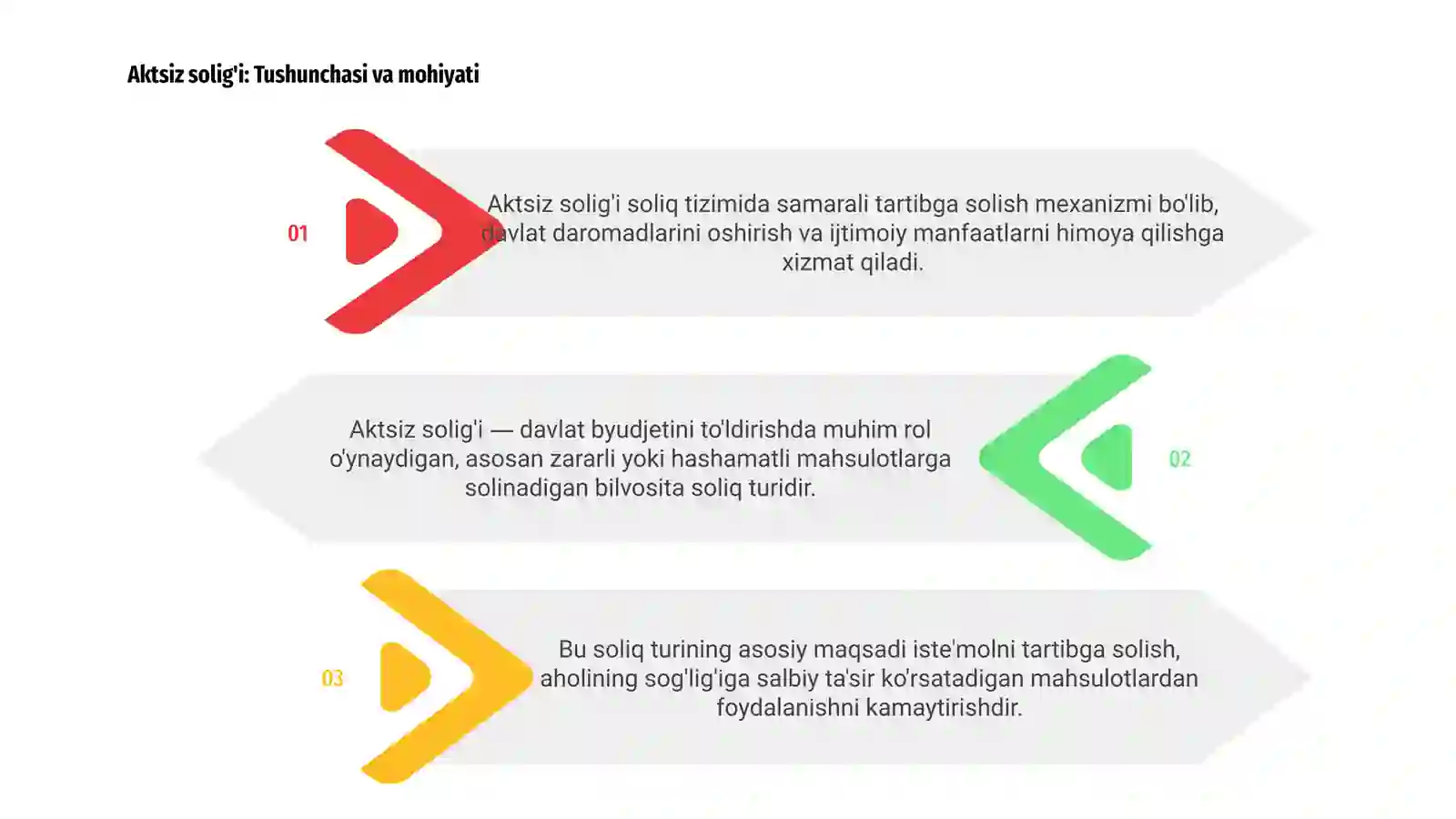 Aktsiz solig'i: Tushunchasi va mohiyati

01

Aktsiz solig'i soliq tizimida samarali tartibga solish mexanizmi bo'lib, davlat daromadlarini oshirish va ijtimoiy manfaatlarni himoya qilishga xizmat qiladi.

Aktsiz solig'i — davlat byudjetini to'ldirishda muhim rol o'ynaydigan, asosan zararli yoki hashamatli mahsulotlarga solinadigan bilvosita soliq turidir.

02

03

Bu soliq turining asosiy maqsadi iste'molni tartibga solish, aholining sog'lig'iga salbiy ta'sir ko'rsatadigan mahsulotlardan foydalanishni kamaytirishdir.